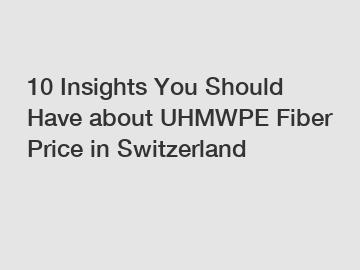 10 Insights You Should Have about UHMWPE Fiber Price in Switzerland